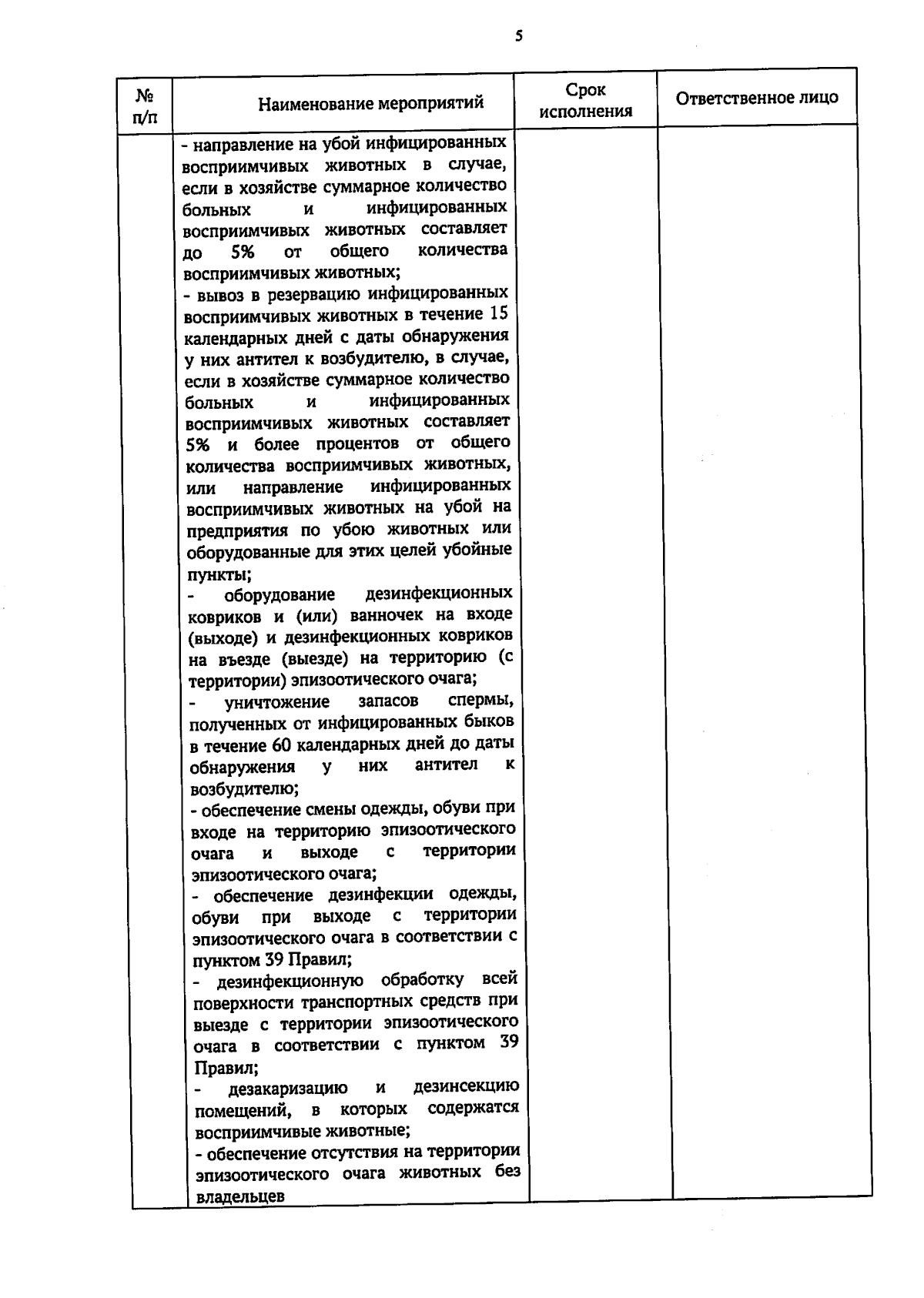 5

| № п/п | Наименование мероприятий | Срок исполнения | Ответственное лицо |
|---|---|---|---|
| | - направление на убой инфицированных восприимчивых животных в случае, если в хозяйстве суммарное количество больных и инфицированных восприимчивых животных составляет до 5% от общего количества восприимчивых животных;<br>- вывоз в резервацию инфицированных восприимчивых животных в течение 15 календарных дней с даты обнаружения у них антител к возбудителю, в случае, если в хозяйстве суммарное количество больных и инфицированных восприимчивых животных составляет 5% и более процентов от общего количества восприимчивых животных, или направление инфицированных восприимчивых животных на убой на предприятия по убою животных или оборудованные для этих целей убойные пункты;<br>- оборудование дезинфекционных ковриков и (или) ванночек на входе (выходе) и дезинфекционных ковриков на въезде (выезде) на территорию (с территории) эпизоотического очага;<br>- уничтожение запасов спермы, полученных от инфицированных быков в течение 60 календарных дней до даты обнаружения у них антител к возбудителю;<br>- обеспечение смены одежды, обуви при входе на территорию эпизоотического очага и выходе с территории эпизоотического очага;<br>- обеспечение дезинфекции одежды, обуви при выходе с территории эпизоотического очага в соответствии с пунктом 39 Правил;<br>- дезинфекционную обработку всей поверхности транспортных средств при выезде с территории эпизоотического очага в соответствии с пунктом 39 Правил;<br>- дезакаризацию и дезинсекцию помещений, в которых содержатся восприимчивые животные;<br>- обеспечение отсутствия на территории эпизоотического очага животных без владельцев | | |